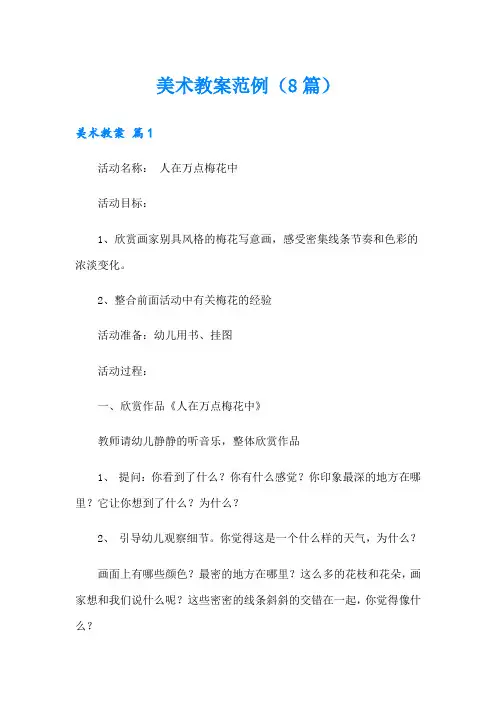 美术教案范例（8篇）

美术教案 篇1

活动名称： 人在万点梅花中

活动目标：

1、欣赏画家别具风格的梅花写意画，感受密集线条节奏和色彩的浓淡变化。

2、整合前面活动中有关梅花的经验

活动准备：幼儿用书、挂图

活动过程：

一、欣赏作品《人在万点梅花中》

教师请幼儿静静的听音乐，整体欣赏作品

1、 提问：你看到了什么？你有什么感觉？你印象最深的地方在哪里？它让你想到了什么？为什么？

2、 引导幼儿观察细节。你觉得这是一个什么样的天气，为什么？

画面上有哪些颜色？最密的地方在哪里？这么多的花枝和花朵，画家想和我们说什么呢？这些密密的线条斜斜的交错在一起，你觉得像什么？